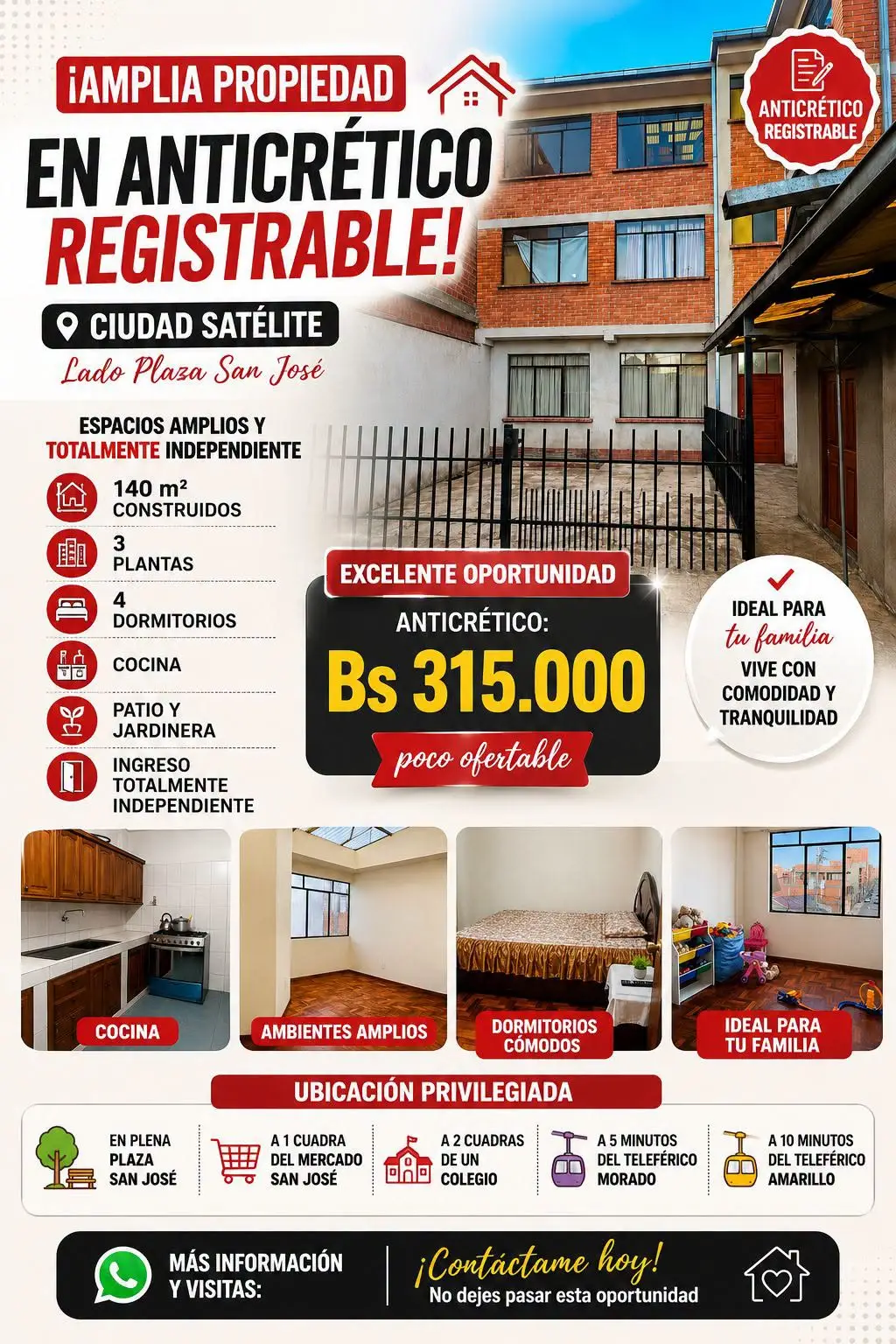 ¡AMPLIA PROPIEDAD
EN ANTICRÉTICO
REGISTRABLE!

ANTICRÉTICO REGISTRABLE

CIUDAD SATÉLITE
Lado Plaza San José

ESPACIOS AMPLIOS Y TOTALMENTE INDEPENDIENTE

140 m² CONSTRUIDOS
3 PLANTAS
4 DORMITORIOS
COCINA
PATIO Y JARDINERA
INGRESO TOTALMENTE INDEPENDIENTE

EXCELENTE OPORTUNIDAD
ANTICRÉTICO:
Bs 315.000
poco ofertable

IDEAL PARA tu familia
VIVE CON COMODIDAD Y TRANQUILIDAD

COCINA
AMBIENTES AMPLIOS
DORMITORIOS CÓMODOS
IDEAL PARA TU FAMILIA

UBICACIÓN PRIVILEGIADA

EN PLENA PLAZA SAN JOSÉ
A 1 CUADRA DEL MERCADO SAN JOSÉ
A 2 CUADRAS DE UN COLEGIO
A 5 MINUTOS DEL TELEFÉRICO MORADO
A 10 MINUTOS DEL TELEFÉRICO AMARILLO

MÁS INFORMACIÓN Y VISITAS:
¡Contáctame hoy!
No dejes pasar esta oportunidad